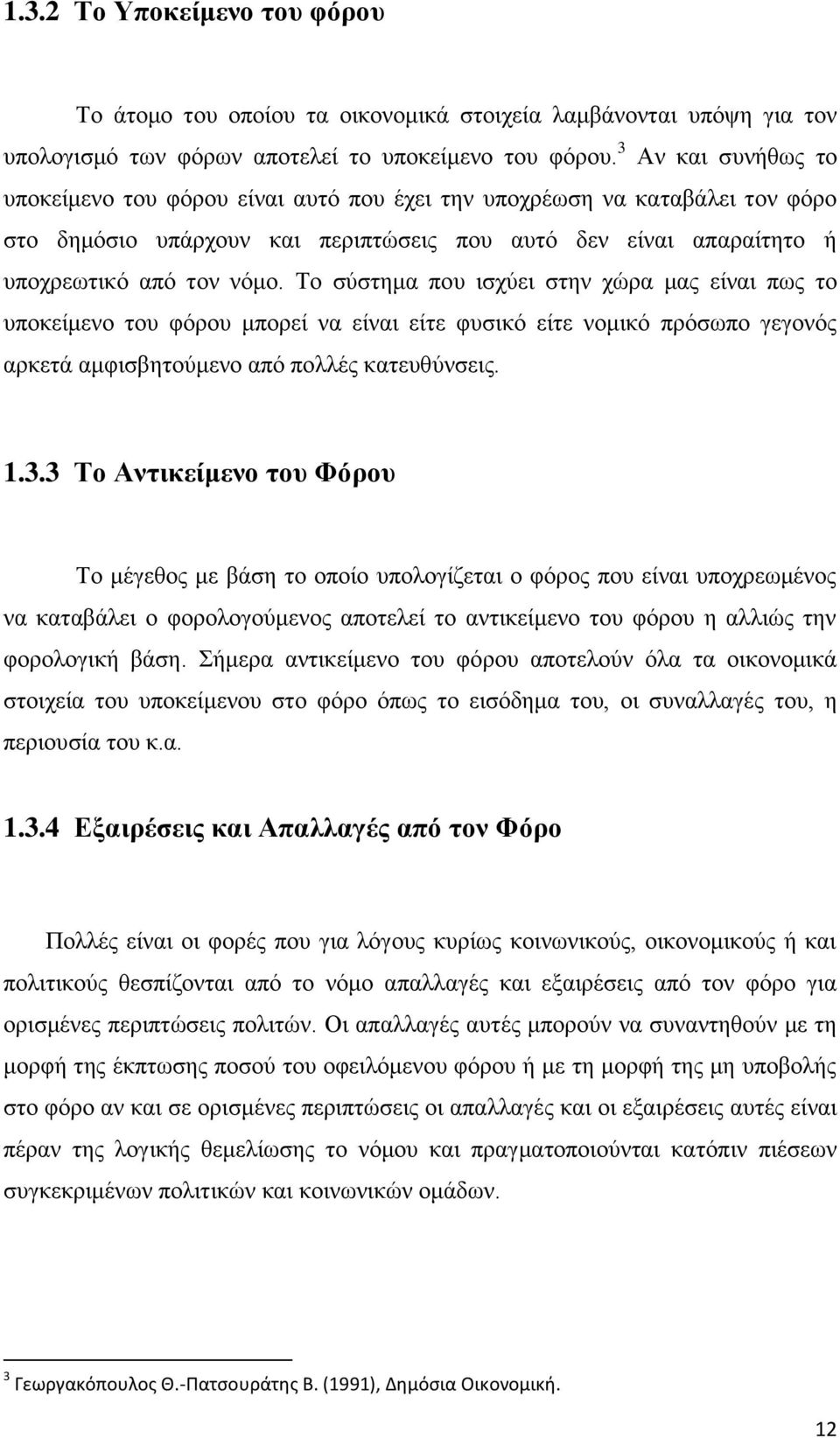 1.3.2 Το Υποκείμενο του φόρου

Το άτομο του οποίου τα οικονομικά στοιχεία λαμβάνονται υπόψη για τον υπολογισμό των φόρων αποτελεί το υποκείμενο του φόρου.$^3$ Αν και συνήθως το υποκείμενο του φόρου είναι αυτό που έχει την υποχρέωση να καταβάλει τον φόρο στο δημόσιο υπάρχουν και περιπτώσεις που αυτό δεν είναι απαραίτητο ή υποχρεωτικό από τον νόμο. Το σύστημα που ισχύει στην χώρα μας είναι πως το υποκείμενο του φόρου μπορεί να είναι είτε φυσικό είτε νομικό πρόσωπο γεγονός αρκετά αμφισβητούμενο από πολλές κατευθύνσεις.

1.3.3 Το Αντικείμενο του Φόρου

Το μέγεθος με βάση το οποίο υπολογίζεται ο φόρος που είναι υποχρεωμένος να καταβάλει ο φορολογούμενος αποτελεί το αντικείμενο του φόρου η αλλιώς την φορολογική βάση. Σήμερα αντικείμενο του φόρου αποτελούν όλα τα οικονομικά στοιχεία του υποκείμενου στο φόρο όπως το εισόδημα του, οι συναλλαγές του, η περιουσία του κ.α.

1.3.4 Εξαιρέσεις και Απαλλαγές από τον Φόρο

Πολλές είναι οι φορές που για λόγους κυρίως κοινωνικούς, οικονομικούς ή και πολιτικούς θεσπίζονται από το νόμο απαλλαγές και εξαιρέσεις από τον φόρο για ορισμένες περιπτώσεις πολιτών. Οι απαλλαγές αυτές μπορούν να συναντηθούν με τη μορφή της έκπτωσης ποσού του οφειλόμενου φόρου ή με τη μορφή της μη υποβολής στο φόρο αν και σε ορισμένες περιπτώσεις οι απαλλαγές και οι εξαιρέσεις αυτές είναι πέραν της λογικής θεμελίωσης το νόμου και πραγματοποιούνται κατόπιν πιέσεων συγκεκριμένων πολιτικών και κοινωνικών ομάδων.

$^3$ Γεωργακόπουλος Θ.-Πατσουράτης Β. (1991), Δημόσια Οικονομική.

12